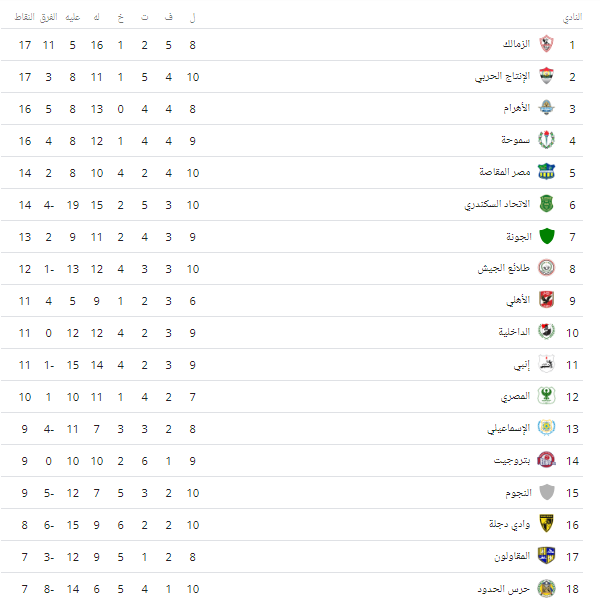 | النادي | | ل | ف | ت | خ | له | عليه | الفرق | النقاط |
|---|---|---|---|---|---|---|---|---|---|
| 1 | الزمالك | 8 | 5 | 2 | 1 | 16 | 5 | 11 | 17 |
| 2 | الإنتاج الحربي | 10 | 4 | 5 | 1 | 11 | 8 | 3 | 17 |
| 3 | الأهرام | 8 | 4 | 4 | 0 | 13 | 8 | 5 | 16 |
| 4 | سموحة | 9 | 4 | 4 | 1 | 12 | 8 | 4 | 16 |
| 5 | مصر المقاصة | 10 | 4 | 2 | 4 | 10 | 8 | 2 | 14 |
| 6 | الاتحاد السكندري | 10 | 3 | 5 | 2 | 15 | 19 | -4 | 14 |
| 7 | الجونة | 9 | 3 | 4 | 2 | 11 | 9 | 2 | 13 |
| 8 | طلائع الجيش | 10 | 3 | 3 | 4 | 12 | 13 | -1 | 12 |
| 9 | الأهلي | 6 | 3 | 2 | 1 | 9 | 5 | 4 | 11 |
| 10 | الداخلية | 9 | 3 | 2 | 4 | 12 | 12 | 0 | 11 |
| 11 | إنبي | 9 | 3 | 2 | 4 | 14 | 15 | -1 | 11 |
| 12 | المصري | 7 | 2 | 4 | 1 | 11 | 10 | 1 | 10 |
| 13 | الإسماعيلي | 8 | 2 | 3 | 3 | 7 | 11 | -4 | 9 |
| 14 | بتروجيت | 9 | 1 | 6 | 2 | 10 | 10 | 0 | 9 |
| 15 | النجوم | 10 | 2 | 3 | 5 | 7 | 12 | -5 | 9 |
| 16 | وادي دجلة | 10 | 2 | 2 | 6 | 9 | 15 | -6 | 8 |
| 17 | المقاولون | 8 | 2 | 1 | 5 | 9 | 12 | -3 | 7 |
| 18 | حرس الحدود | 10 | 1 | 4 | 5 | 6 | 14 | -8 | 7 |